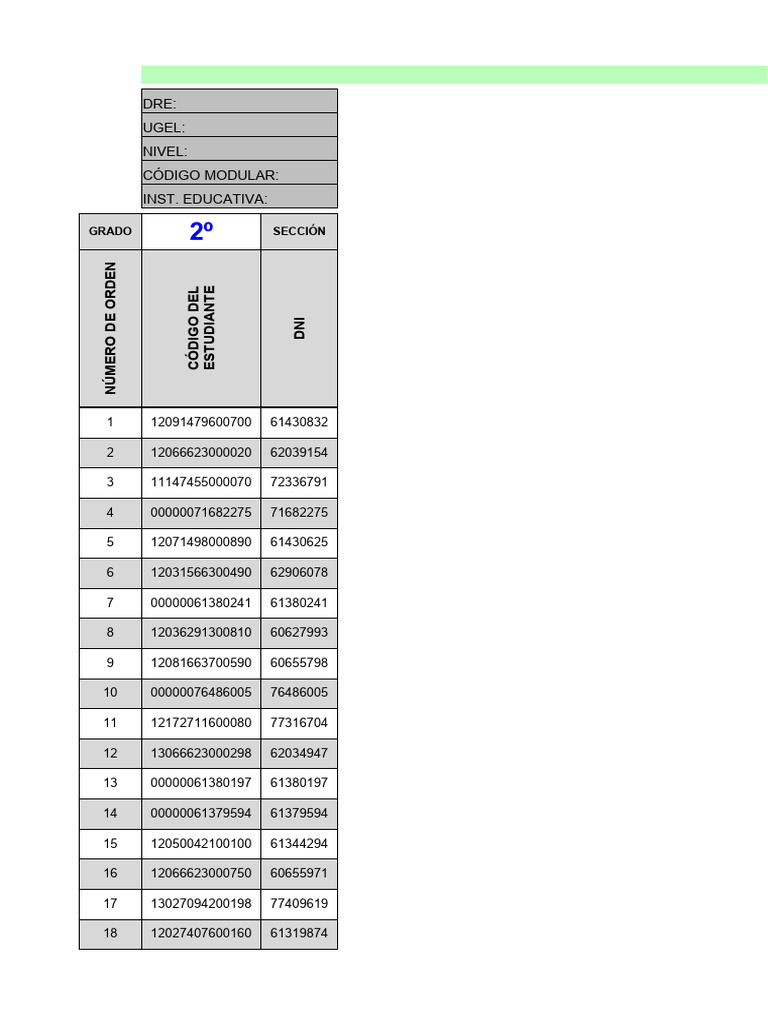 DRE:
UGEL:
NIVEL:
CÓDIGO MODULAR:
INST. EDUCATIVA:

| GRADO | 2º | SECCIÓN |
|---|---|---|
| NÚMERO DE ORDEN | CÓDIGO DEL ESTUDIANTE | DNI |
| 1 | 12091479600700 | 61430832 |
| 2 | 12066623000020 | 62039154 |
| 3 | 11147455000070 | 72336791 |
| 4 | 00000071682275 | 71682275 |
| 5 | 12071498000890 | 61430625 |
| 6 | 12031566300490 | 62906078 |
| 7 | 00000061380241 | 61380241 |
| 8 | 12036291300810 | 60627993 |
| 9 | 12081663700590 | 60655798 |
| 10 | 00000076486005 | 76486005 |
| 11 | 12172711600080 | 77316704 |
| 12 | 13066623000298 | 62034947 |
| 13 | 00000061380197 | 61380197 |
| 14 | 00000061379594 | 61379594 |
| 15 | 12050042100100 | 61344294 |
| 16 | 12066623000750 | 60655971 |
| 17 | 13027094200198 | 77409619 |
| 18 | 12027407600160 | 61319874 |